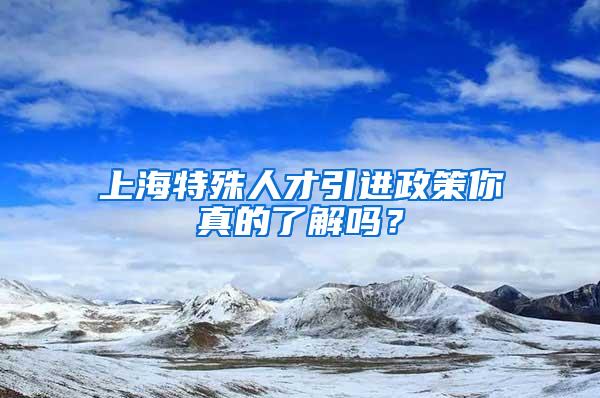 上海特殊人才引进政策你真的了解吗？